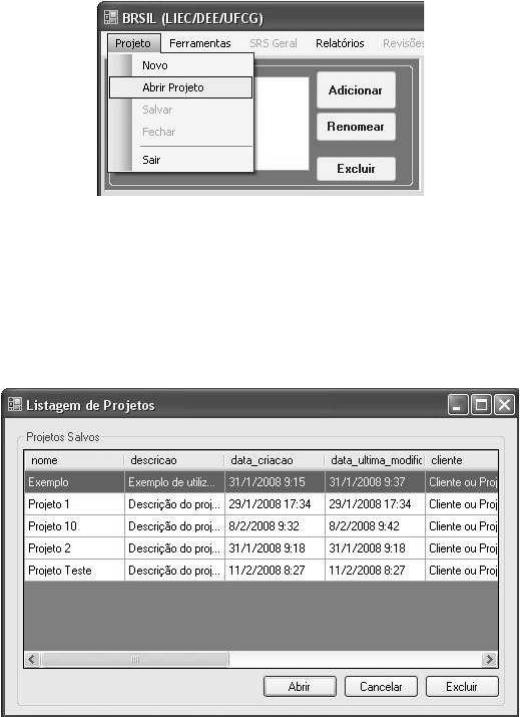 BRSIL (LIEC/DEE/UFCG)

Projeto Ferramentas SRS Geral Relatórios Revisões

Novo
Abrir Projeto
Salvar
Fechar
Sair

Adicionar
Renomear
Excluir

Listagem de Projetos

Projetos Salvos

| nome | descricao | data_criacao | data_ultima_modific | cliente |
|---|---|---|---|---|
| Exemplo | Exemplo de utiliz... | 31/1/2008 9:15 | 31/1/2008 9:37 | Cliente ou Proj |
| Projeto 1 | Descrição do proj... | 29/1/2008 17:34 | 29/1/2008 17:34 | Cliente ou Proj |
| Projeto 10 | Descrição do proj... | 8/2/2008 9:32 | 8/2/2008 9:42 | Cliente ou Proj |
| Projeto 2 | Descrição do proj... | 31/1/2008 9:18 | 31/1/2008 9:18 | Cliente ou Proj |
| Projeto Teste | Descrição do proj... | 11/2/2008 8:27 | 11/2/2008 8:27 | Cliente ou Proj |

Abrir Cancelar Excluir